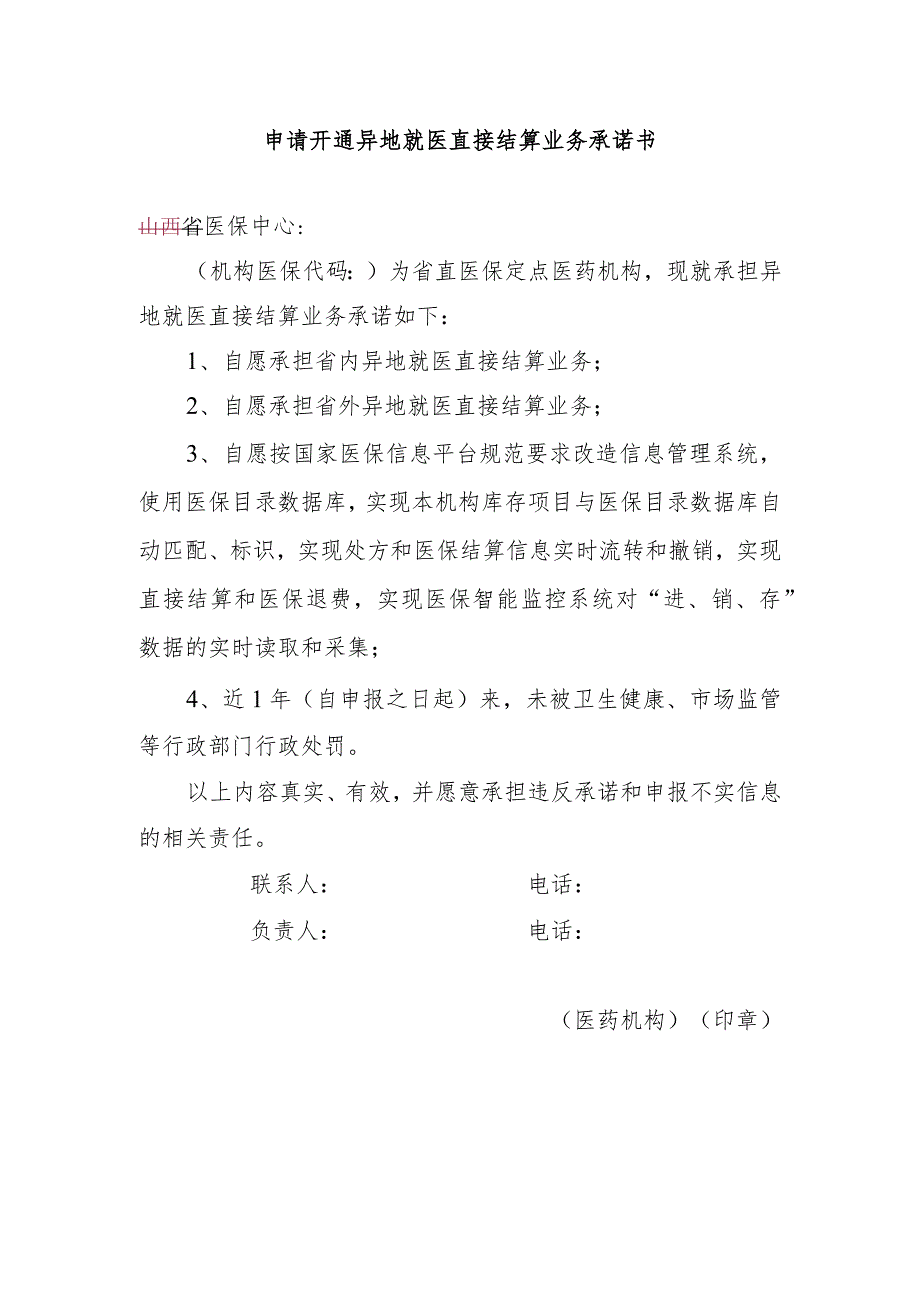 申请开通异地就医直接结算业务承诺书

山西省医保中心：

（机构医保代码：）为省直医保定点医药机构，现就承担异地就医直接结算业务承诺如下：

1、自愿承担省内异地就医直接结算业务；

2、自愿承担省外异地就医直接结算业务；

3、自愿按国家医保信息平台规范要求改造信息管理系统，使用医保目录数据库，实现本机构库存项目与医保目录数据库自动匹配、标识，实现处方和医保结算信息实时流转和撤销，实现直接结算和医保退费，实现医保智能监控系统对“进、销、存”数据的实时读取和采集；

4、近1年（自申报之日起）来，未被卫生健康、市场监管等行政部门行政处罚。

以上内容真实、有效，并愿意承担违反承诺和申报不实信息的相关责任。

联系人： 电话：

负责人： 电话：

（医药机构）（印章）